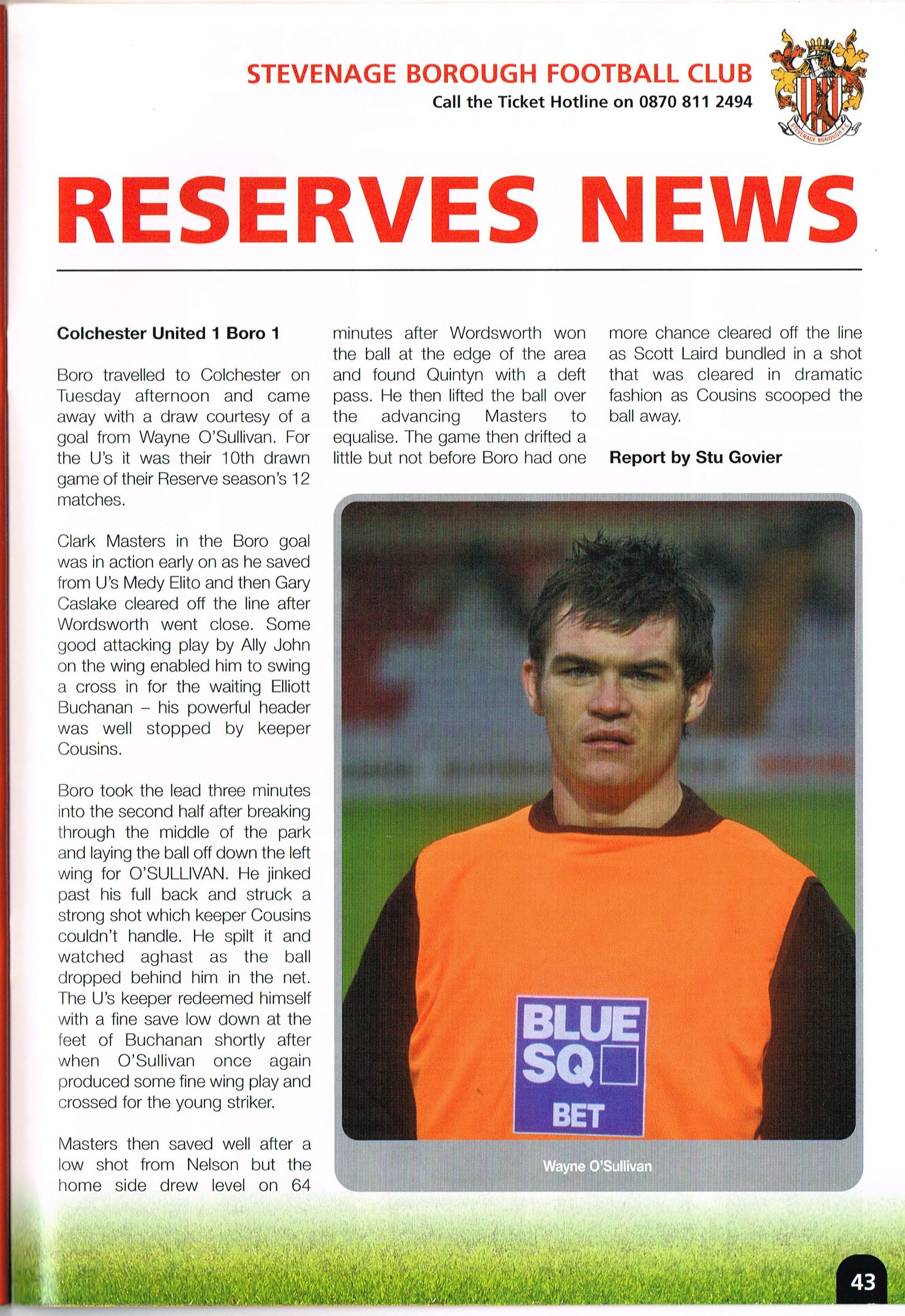 STEVENAGE BOROUGH FOOTBALL CLUB
Call the Ticket Hotline on 0870 811 2494

STEVENAGE BOROUGH F.C.

RESERVES NEWS

Colchester United 1 Boro 1

Boro travelled to Colchester on Tuesday afternoon and came away with a draw courtesy of a goal from Wayne O'Sullivan. For the U's it was their 10th drawn game of their Reserve season's 12 matches.

Clark Masters in the Boro goal was in action early on as he saved from U's Medy Elito and then Gary Caslake cleared off the line after Wordsworth went close. Some good attacking play by Ally John on the wing enabled him to swing a cross in for the waiting Elliott Buchanan – his powerful header was well stopped by keeper Cousins.

Boro took the lead three minutes into the second half after breaking through the middle of the park and laying the ball off down the left wing for O'SULLIVAN. He jinked past his full back and struck a strong shot which keeper Cousins couldn't handle. He spilt it and watched aghast as the ball dropped behind him in the net. The U's keeper redeemed himself with a fine save low down at the feet of Buchanan shortly after when O'Sullivan once again produced some fine wing play and crossed for the young striker.

Masters then saved well after a low shot from Nelson but the home side drew level on 64 minutes after Wordsworth won the ball at the edge of the area and found Quintyn with a deft pass. He then lifted the ball over the advancing Masters to equalise. The game then drifted a little but not before Boro had one more chance cleared off the line as Scott Laird bundled in a shot that was cleared in dramatic fashion as Cousins scooped the ball away.

Report by Stu Govier

BLUE SQ BET

Wayne O'Sullivan

43